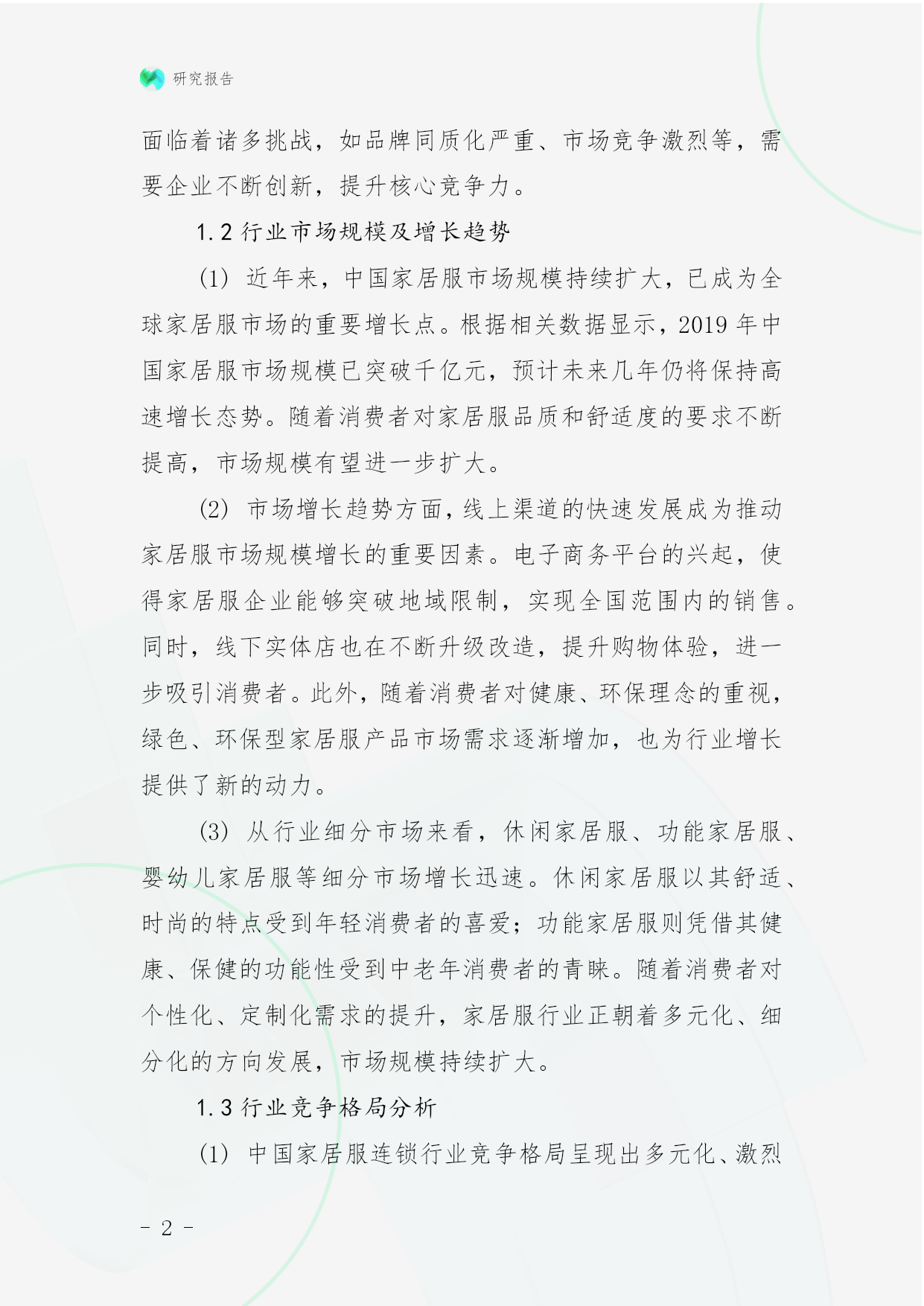 研究报告

面临着诸多挑战，如品牌同质化严重、市场竞争激烈等，需要企业不断创新，提升核心竞争力。

1.2 行业市场规模及增长趋势

(1) 近年来，中国家居服市场规模持续扩大，已成为全球家居服市场的重要增长点。根据相关数据显示，2019 年中国家居服市场规模已突破千亿元，预计未来几年仍将保持高速增长态势。随着消费者对家居服品质和舒适度的要求不断提高，市场规模有望进一步扩大。

(2) 市场增长趋势方面，线上渠道的快速发展成为推动家居服市场规模增长的重要因素。电子商务平台的兴起，使得家居服企业能够突破地域限制，实现全国范围内的销售。同时，线下实体店也在不断升级改造，提升购物体验，进一步吸引消费者。此外，随着消费者对健康、环保理念的重视，绿色、环保型家居服产品市场需求逐渐增加，也为行业增长提供了新的动力。

(3) 从行业细分市场来看，休闲家居服、功能家居服、婴幼儿家居服等细分市场增长迅速。休闲家居服以其舒适、时尚的特点受到年轻消费者的喜爱；功能家居服则凭借其健康、保健的功能性受到中老年消费者的青睐。随着消费者对个性化、定制化需求的提升，家居服行业正朝着多元化、细分化的方向发展，市场规模持续扩大。

1.3 行业竞争格局分析

(1) 中国家居服连锁行业竞争格局呈现出多元化、激烈

- 2 -